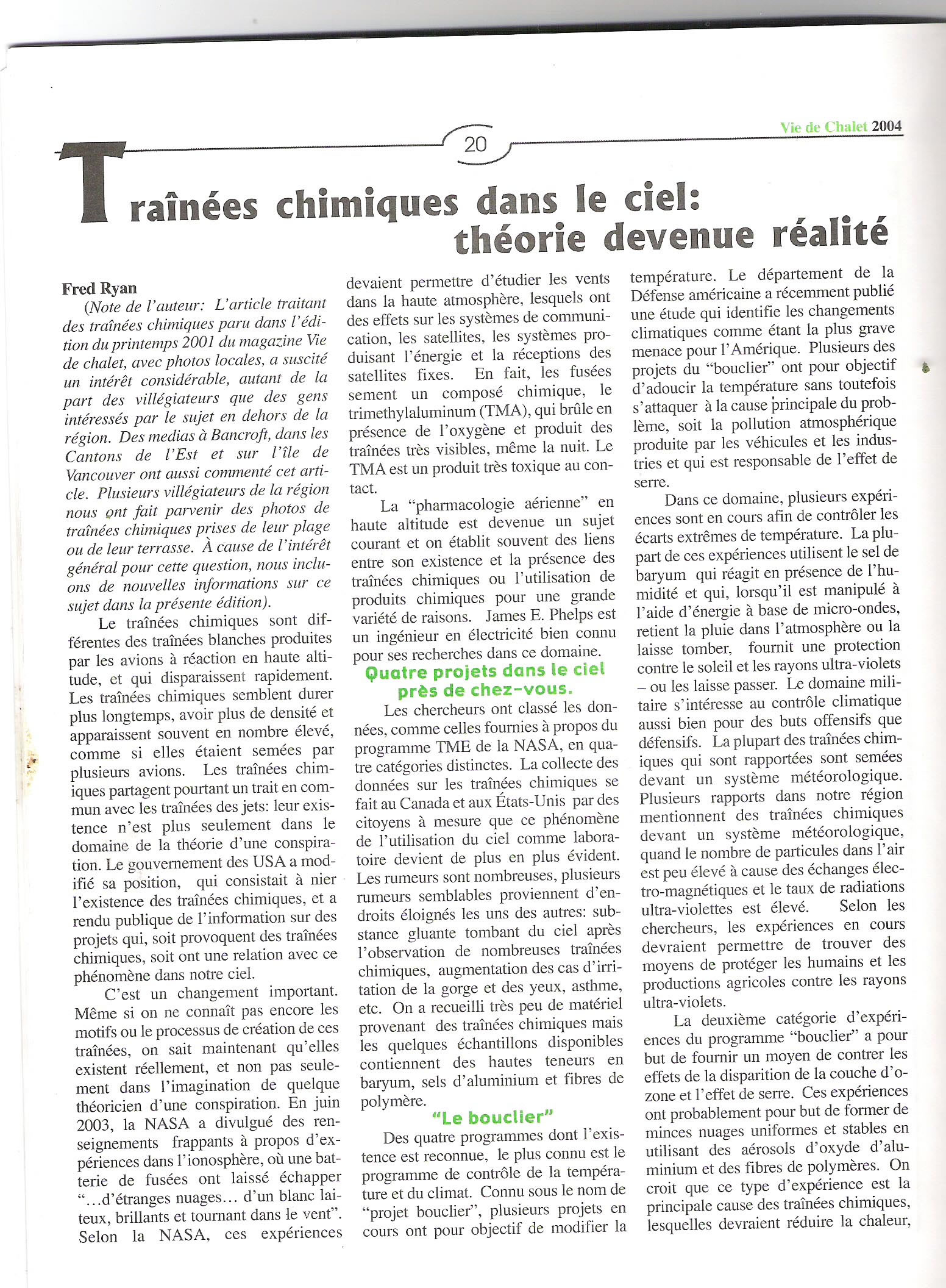 20

Vie de Chalet 2004

Traînées chimiques dans le ciel: théorie devenue réalité

Fred Ryan

(Note de l'auteur: L'article traitant des traînées chimiques paru dans l'édition du printemps 2001 du magazine Vie de chalet, avec photos locales, a suscité un intérêt considérable, autant de la part des villégiateurs que des gens intéressés par le sujet en dehors de la région. Des medias à Bancroft, dans les Cantons de l'Est et sur l'île de Vancouver ont aussi commenté cet article. Plusieurs villégiateurs de la région nous ont fait parvenir des photos de traînées chimiques prises de leur plage ou de leur terrasse. À cause de l'intérêt général pour cette question, nous incluons de nouvelles informations sur ce sujet dans la présente édition).

Le traînées chimiques sont différentes des traînées blanches produites par les avions à réaction en haute altitude, et qui disparaissent rapidement. Les traînées chimiques semblent durer plus longtemps, avoir plus de densité et apparaissent souvent en nombre élevé, comme si elles étaient semées par plusieurs avions. Les traînées chimiques partagent pourtant un trait en commun avec les traînées des jets: leur existence n'est plus seulement dans le domaine de la théorie d'une conspiration. Le gouvernement des USA a modifié sa position, qui consistait à nier l'existence des traînées chimiques, et a rendu publique de l'information sur des projets qui, soit provoquent des traînées chimiques, soit ont une relation avec ce phénomène dans notre ciel.

C'est un changement important. Même si on ne connaît pas encore les motifs ou le processus de création de ces traînées, on sait maintenant qu'elles existent réellement, et non pas seulement dans l'imagination de quelque théoricien d'une conspiration. En juin 2003, la NASA a divulgué des renseignements frappants à propos d'expériences dans l'ionosphère, où une batterie de fusées ont laissé échapper "...d'étranges nuages... d'un blanc laiteux, brillants et tournant dans le vent". Selon la NASA, ces expériences devaient permettre d'étudier les vents dans la haute atmosphère, lesquels ont des effets sur les systèmes de communication, les satellites, les systèmes produisant l'énergie et la réceptions des satellites fixes. En fait, les fusées sement un composé chimique, le trimethylaluminum (TMA), qui brûle en présence de l'oxygène et produit des traînées très visibles, même la nuit. Le TMA est un produit très toxique au contact.

La "pharmacologie aérienne" en haute altitude est devenue un sujet courant et on établit souvent des liens entre son existence et la présence des traînées chimiques ou l'utilisation de produits chimiques pour une grande variété de raisons. James E. Phelps est un ingénieur en électricité bien connu pour ses recherches dans ce domaine.

Quatre projets dans le ciel près de chez-vous.

Les chercheurs ont classé les données, comme celles fournies à propos du programme TME de la NASA, en quatre catégories distinctes. La collecte des données sur les traînées chimiques se fait au Canada et aux États-Unis par des citoyens à mesure que ce phénomène de l'utilisation du ciel comme laboratoire devient de plus en plus évident. Les rumeurs sont nombreuses, plusieurs rumeurs semblables proviennent d'endroits éloignés les uns des autres: substance gluante tombant du ciel après l'observation de nombreuses traînées chimiques, augmentation des cas d'irritation de la gorge et des yeux, asthme, etc. On a recueilli très peu de matériel provenant des traînées chimiques mais les quelques échantillons disponibles contiennent des hautes teneurs en baryum, sels d'aluminium et fibres de polymère.

"Le bouclier"

Des quatre programmes dont l'existence est reconnue, le plus connu est le programme de contrôle de la température et du climat. Connu sous le nom de "projet bouclier", plusieurs projets en cours ont pour objectif de modifier la température. Le département de la Défense américaine a récemment publié une étude qui identifie les changements climatiques comme étant la plus grave menace pour l'Amérique. Plusieurs des projets du "bouclier" ont pour objectif d'adoucir la température sans toutefois s'attaquer à la cause principale du problème, soit la pollution atmosphérique produite par les véhicules et les industries et qui est responsable de l'effet de serre.

Dans ce domaine, plusieurs expériences sont en cours afin de contrôler les écarts extrêmes de température. La plupart de ces expériences utilisent le sel de baryum qui réagit en présence de l'humidité et qui, lorsqu'il est manipulé à l'aide d'énergie à base de micro-ondes, retient la pluie dans l'atmosphère ou la laisse tomber, fournit une protection contre le soleil et les rayons ultra-violets – ou les laisse passer. Le domaine militaire s'intéresse au contrôle climatique aussi bien pour des buts offensifs que défensifs. La plupart des traînées chimiques qui sont rapportées sont semées devant un système météorologique. Plusieurs rapports dans notre région mentionnent des traînées chimiques devant un système météorologique, quand le nombre de particules dans l'air est peu élevé à cause des échanges électro-magnétiques et le taux de radiations ultra-violettes est élevé. Selon les chercheurs, les expériences en cours devraient permettre de trouver des moyens de protéger les humains et les productions agricoles contre les rayons ultra-violets.

La deuxième catégorie d'expériences du programme "bouclier" a pour but de fournir un moyen de contrer les effets de la disparition de la couche d'ozone et l'effet de serre. Ces expériences ont probablement pour but de former de minces nuages uniformes et stables en utilisant des aérosols d'oxyde d'aluminium et des fibres de polymères. On croit que ce type d'expérience est la principale cause des traînées chimiques, lesquelles devraient réduire la chaleur,